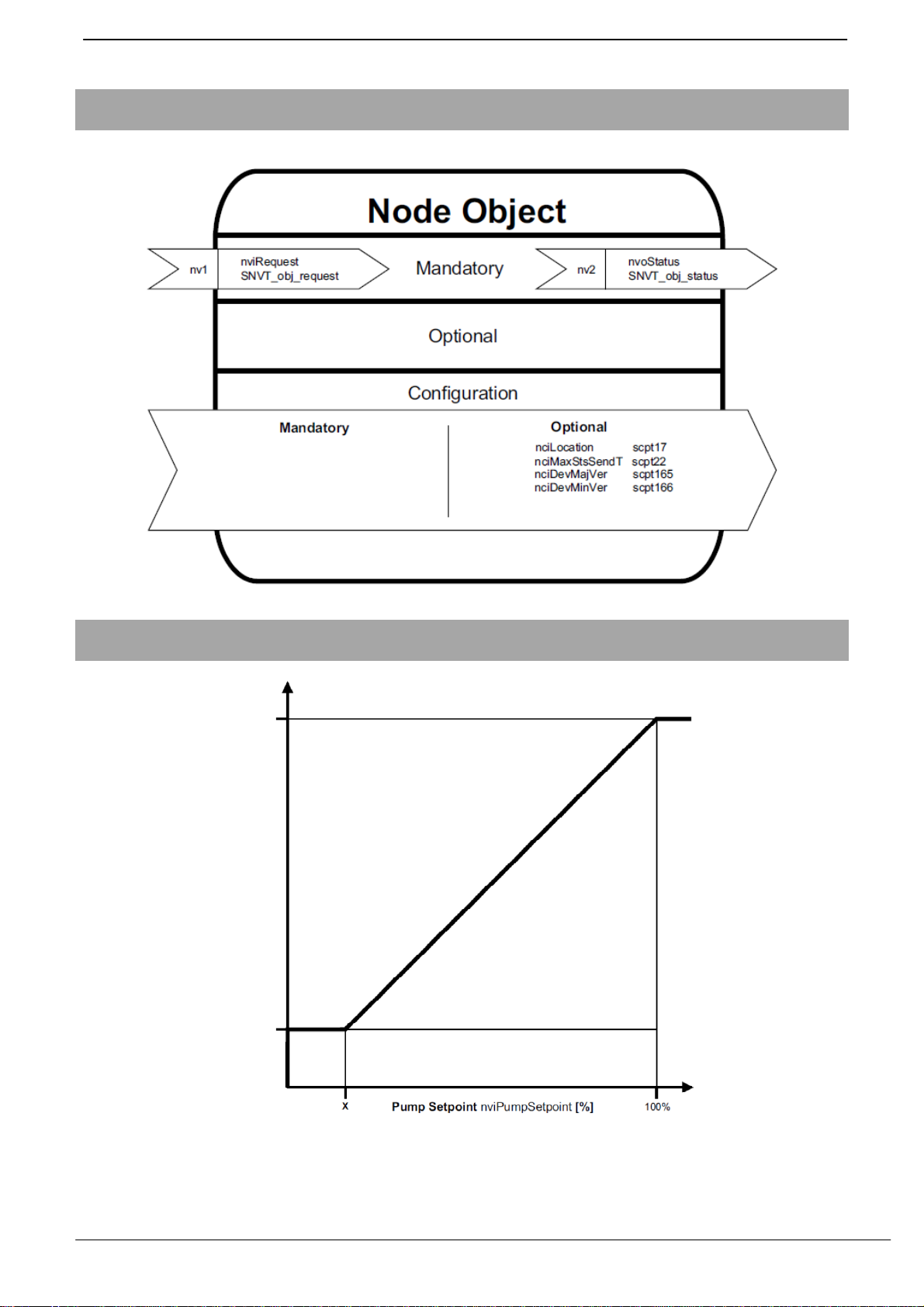 Node Object

nv1

nviRequest
SNVT_obj_request

Mandatory

nv2

nvoStatus
SNVT_obj_status

Optional

Configuration

Mandatory

Optional

nciLocation scpt17
nciMaxStsSendT scpt22
nciDevMajVer scpt165
nciDevMinVer scpt166

x

Pump Setpoint nviPumpSetpoint [%]

100%